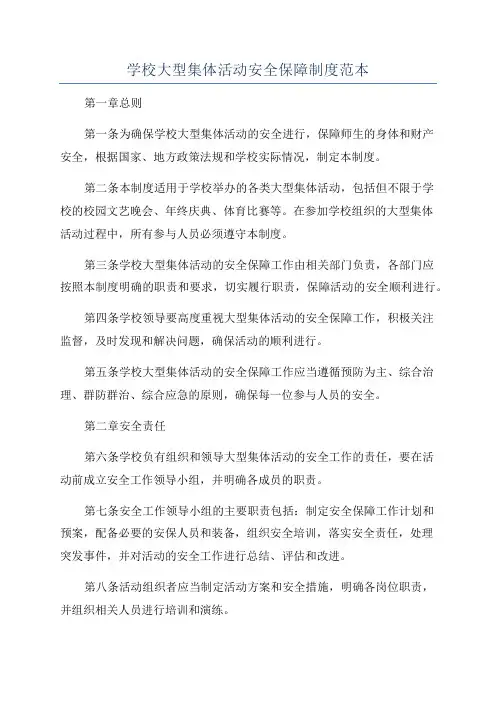 学校大型集体活动安全保障制度范本

第一章总则

第一条为确保学校大型集体活动的安全进行，保障师生的身体和财产安全，根据国家、地方政策法规和学校实际情况，制定本制度。

第二条本制度适用于学校举办的各类大型集体活动，包括但不限于学校的校园文艺晚会、年终庆典、体育比赛等。在参加学校组织的大型集体活动过程中，所有参与人员必须遵守本制度。

第三条学校大型集体活动的安全保障工作由相关部门负责，各部门应按照本制度明确的职责和要求，切实履行职责，保障活动的安全顺利进行。

第四条学校领导要高度重视大型集体活动的安全保障工作，积极关注监督，及时发现和解决问题，确保活动的顺利进行。

第五条学校大型集体活动的安全保障工作应当遵循预防为主、综合治理、群防群治、综合应急的原则，确保每一位参与人员的安全。

第二章安全责任

第六条学校负有组织和领导大型集体活动的安全工作的责任，要在活动前成立安全工作领导小组，并明确各成员的职责。

第七条安全工作领导小组的主要职责包括：制定安全保障工作计划和预案，配备必要的安保人员和装备，组织安全培训，落实安全责任，处理突发事件，并对活动的安全工作进行总结、评估和改进。

第八条活动组织者应当制定活动方案和安全措施，明确各岗位职责，并组织相关人员进行培训和演练。